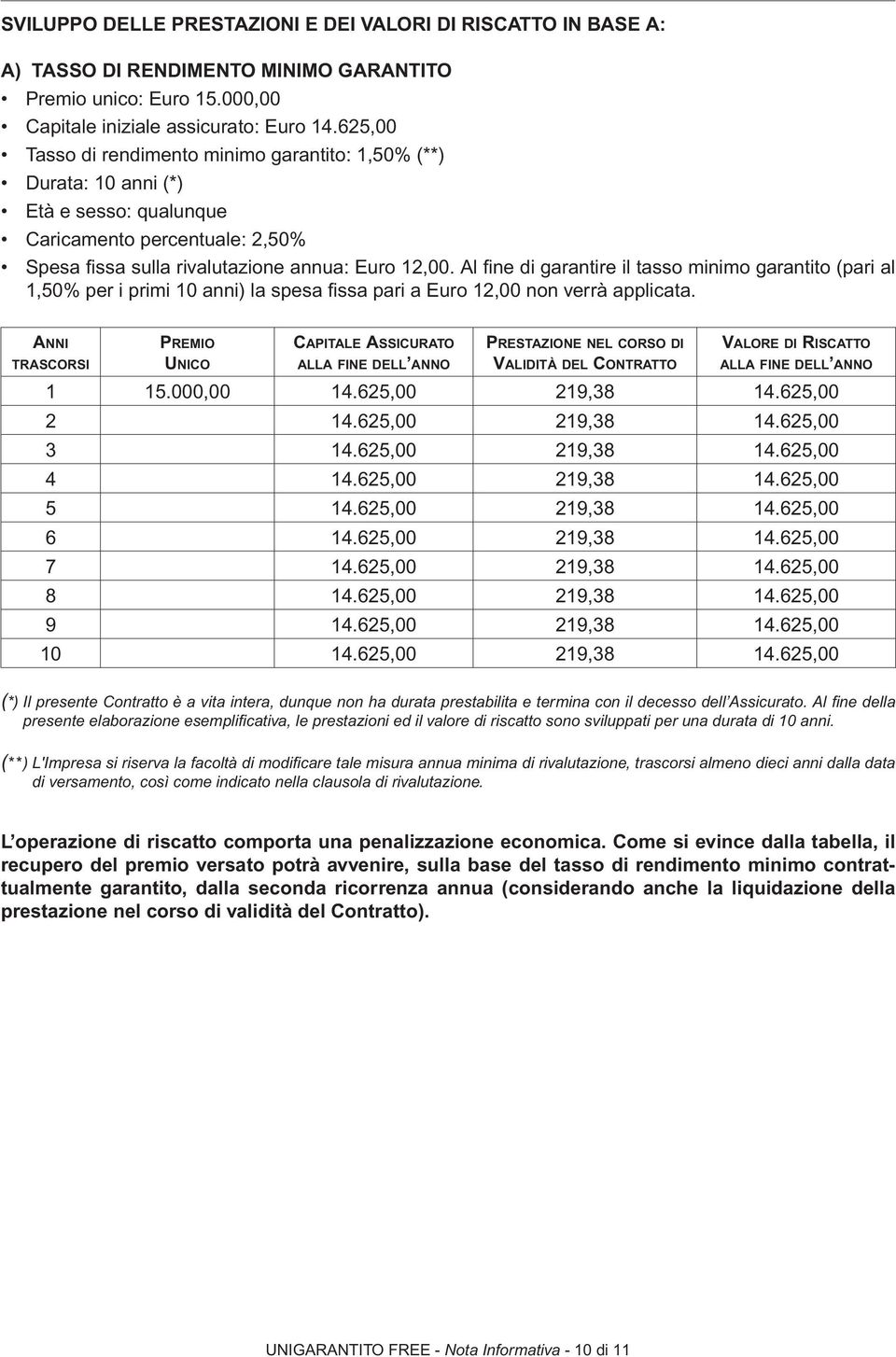 SVILUPPO DELLE PRESTAZIONI E DEI VALORI DI RISCATTO IN BASE A:

A) TASSO DI RENDIMENTO MINIMO GARANTITO

• Premio unico: Euro 15.000,00
• Capitale iniziale assicurato: Euro 14.625,00
• Tasso di rendimento minimo garantito: 1,50% (**)
• Durata: 10 anni (*)
• Età e sesso: qualunque
• Caricamento percentuale: 2,50%
• Spesa fissa sulla rivalutazione annua: Euro 12,00. Al fine di garantire il tasso minimo garantito (pari al 1,50% per i primi 10 anni) la spesa fissa pari a Euro 12,00 non verrà applicata.

| ANNI TRASCORSI | PREMIO UNICO | CAPITALE ASSICURATO ALLA FINE DELL'ANNO | PRESTAZIONE NEL CORSO DI VALIDITÀ DEL CONTRATTO | VALORE DI RISCATTO ALLA FINE DELL'ANNO |
|---|---|---|---|---|
| 1 | 15.000,00 | 14.625,00 | 219,38 | 14.625,00 |
| 2 | | 14.625,00 | 219,38 | 14.625,00 |
| 3 | | 14.625,00 | 219,38 | 14.625,00 |
| 4 | | 14.625,00 | 219,38 | 14.625,00 |
| 5 | | 14.625,00 | 219,38 | 14.625,00 |
| 6 | | 14.625,00 | 219,38 | 14.625,00 |
| 7 | | 14.625,00 | 219,38 | 14.625,00 |
| 8 | | 14.625,00 | 219,38 | 14.625,00 |
| 9 | | 14.625,00 | 219,38 | 14.625,00 |
| 10 | | 14.625,00 | 219,38 | 14.625,00 |

(*) Il presente Contratto è a vita intera, dunque non ha durata prestabilita e termina con il decesso dell'Assicurato. Al fine della presente elaborazione esemplificativa, le prestazioni ed il valore di riscatto sono sviluppati per una durata di 10 anni.

(**) L'Impresa si riserva la facoltà di modificare tale misura annua minima di rivalutazione, trascorsi almeno dieci anni dalla data di versamento, così come indicato nella clausola di rivalutazione.

L'operazione di riscatto comporta una penalizzazione economica. Come si evince dalla tabella, il recupero del premio versato potrà avvenire, sulla base del tasso di rendimento minimo contrattualmente garantito, dalla seconda ricorrenza annua (considerando anche la liquidazione della prestazione nel corso di validità del Contratto).

UNIGARANTITO FREE - Nota Informativa - 10 di 11